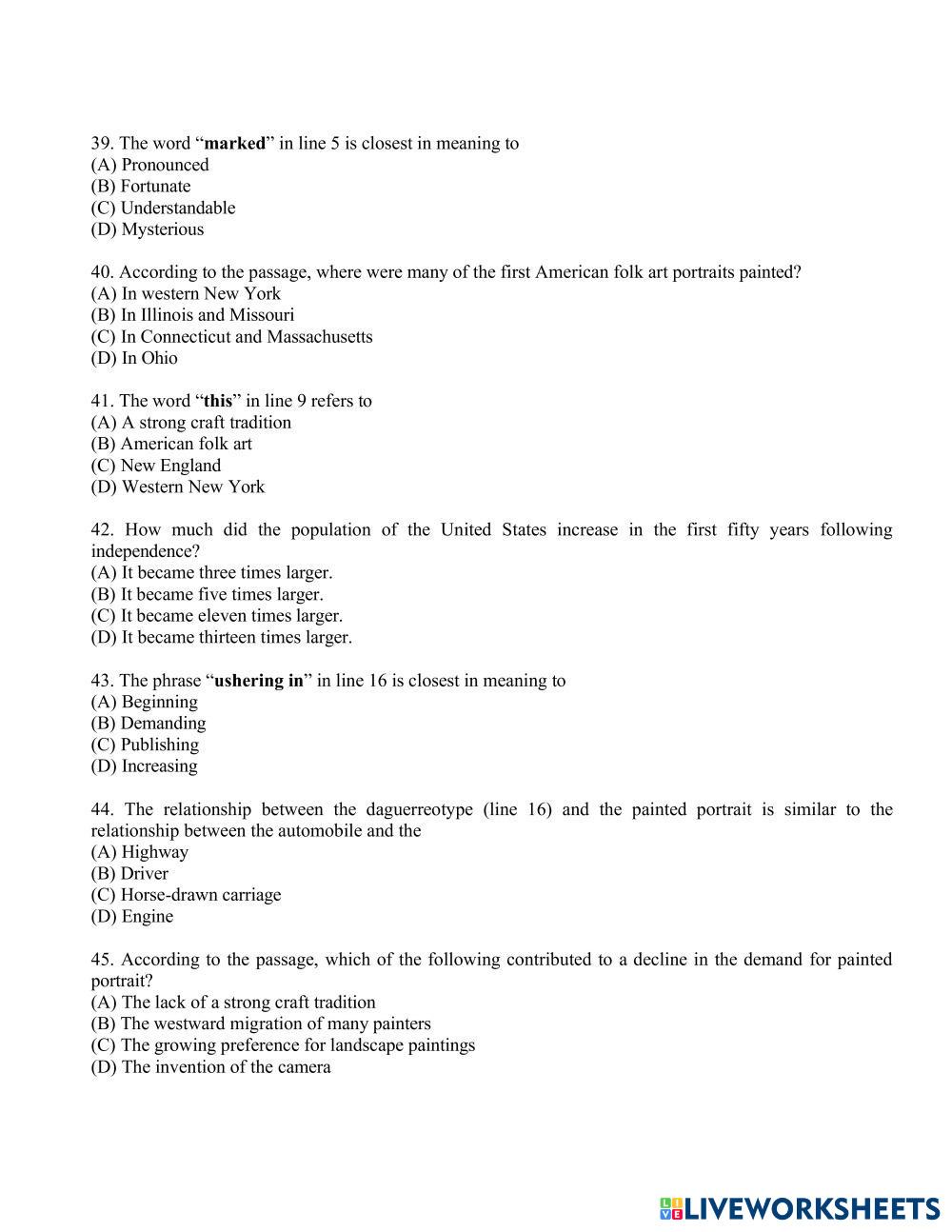 39. The word “marked” in line 5 is closest in meaning to
(A) Pronounced
(B) Fortunate
(C) Understandable
(D) Mysterious

40. According to the passage, where were many of the first American folk art portraits painted?
(A) In western New York
(B) In Illinois and Missouri
(C) In Connecticut and Massachusetts
(D) In Ohio

41. The word “this” in line 9 refers to
(A) A strong craft tradition
(B) American folk art
(C) New England
(D) Western New York

42. How much did the population of the United States increase in the first fifty years following independence?
(A) It became three times larger.
(B) It became five times larger.
(C) It became eleven times larger.
(D) It became thirteen times larger.

43. The phrase “ushering in” in line 16 is closest in meaning to
(A) Beginning
(B) Demanding
(C) Publishing
(D) Increasing

44. The relationship between the daguerreotype (line 16) and the painted portrait is similar to the relationship between the automobile and the
(A) Highway
(B) Driver
(C) Horse-drawn carriage
(D) Engine

45. According to the passage, which of the following contributed to a decline in the demand for painted portrait?
(A) The lack of a strong craft tradition
(B) The westward migration of many painters
(C) The growing preference for landscape paintings
(D) The invention of the camera

LIVEWORKSHEETS